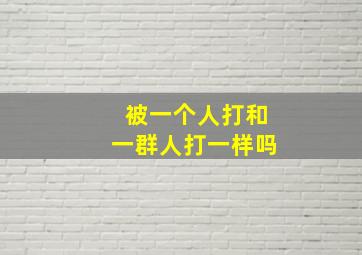 被一个人打和
一群人打一样吗